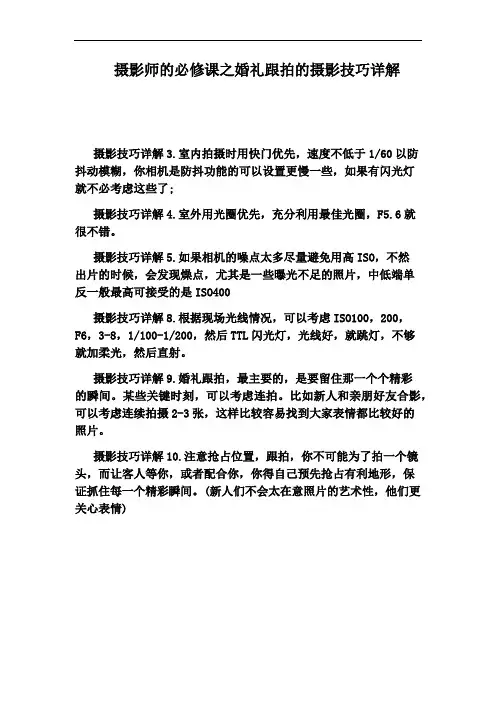 摄影师的必修课之婚礼跟拍的摄影技巧详解

摄影技巧详解 3.室内拍摄时用快门优先，速度不低于 1/60 以防抖动模糊，你相机是防抖功能的可以设置更慢一些，如果有闪光灯就不必考虑这些了；

摄影技巧详解 4.室外用光圈优先，充分利用最佳光圈，F5.6 就很不错。

摄影技巧详解 5.如果相机的噪点太多尽量避免用高 ISO，不然出片的时候，会发现燥点，尤其是一些曝光不足的照片，中低端单反一般最高可接受的是 ISO400

摄影技巧详解 8.根据现场光线情况，可以考虑 ISO100，200，F6，3-8，1/100-1/200，然后 TTL 闪光灯，光线好，就跳灯，不够就加柔光，然后直射。

摄影技巧详解 9.婚礼跟拍，最主要的，是要留住那一个个精彩的瞬间。某些关键时刻，可以考虑连拍。比如新人和亲朋好友合影，可以考虑连续拍摄 2-3 张，这样比较容易找到大家表情都比较好的照片。

摄影技巧详解 10.注意抢占位置，跟拍，你不可能为了拍一个镜头，而让客人等你，或者配合你，你得自己预先抢占有利地形，保证抓住每一个精彩瞬间。(新人们不会太在意照片的艺术性，他们更关心表情)